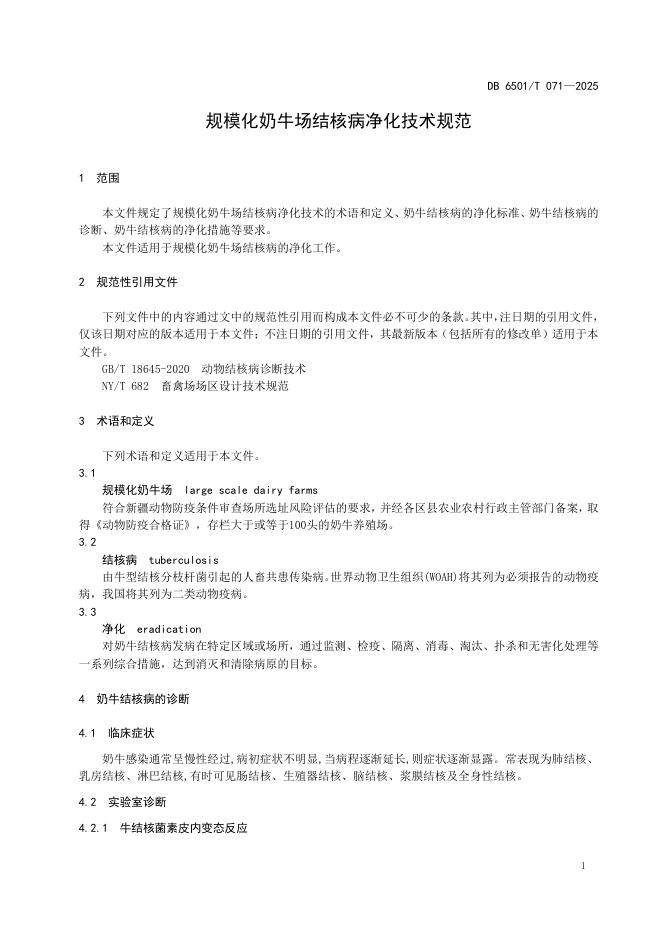 DB 6501/T 071—2025

规模化奶牛场结核病净化技术规范

1 范围

本文件规定了规模化奶牛场结核病净化技术的术语和定义、奶牛结核病的净化标准、奶牛结核病的诊断、奶牛结核病的净化措施等要求。

本文件适用于规模化奶牛场结核病的净化工作。

2 规范性引用文件

下列文件中的内容通过文中的规范性引用而构成本文件必不可少的条款。其中，注日期的引用文件，仅该日期对应的版本适用于本文件；不注日期的引用文件，其最新版本（包括所有的修改单）适用于本文件。

GB/T 18645-2020 动物结核病诊断技术

NY/T 682 畜禽场场区设计技术规范

3 术语和定义

下列术语和定义适用于本文件。

3.1

规模化奶牛场 large scale dairy farms

符合新疆动物防疫条件审查场所选址风险评估的要求，并经各区县农业农村行政主管部门备案，取得《动物防疫合格证》，存栏大于或等于100头的奶牛养殖场。

3.2

结核病 tuberculosis

由牛型结核分枝杆菌引起的人畜共患传染病。世界动物卫生组织(WOAH)将其列为必须报告的动物疫病，我国将其列为二类动物疫病。

3.3

净化 eradication

对奶牛结核病发病在特定区域或场所，通过监测、检疫、隔离、消毒、淘汰、扑杀和无害化处理等一系列综合措施，达到消灭和清除病原的目标。

4 奶牛结核病的诊断

4.1 临床症状

奶牛感染通常呈慢性经过,病初症状不明显,当病程逐渐延长,则症状逐渐显露。常表现为肺结核、乳房结核、淋巴结核,有时可见肠结核、生殖器结核、脑结核、浆膜结核及全身性结核。

4.2 实验室诊断

4.2.1 牛结核菌素皮内变态反应

1